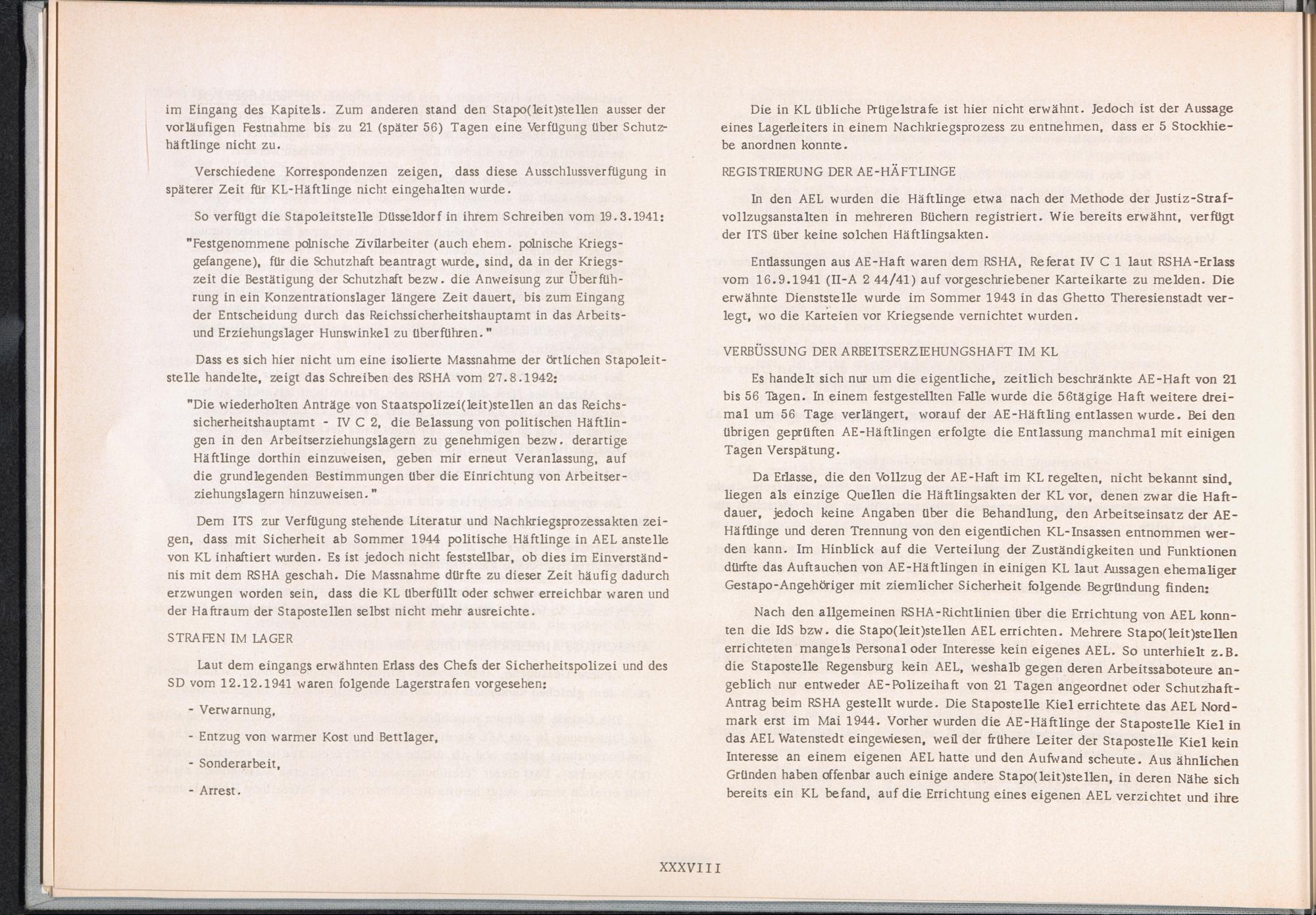 im Eingang des Kapitels. Zum anderen stand den Stapo(leit)stellen ausser der vorläufigen Festnahme bis zu 21 (später 56) Tagen eine Verfügung über Schutzhäftlinge nicht zu.

Verschiedene Korrespondenzen zeigen, dass diese Ausschlussverfügung in späterer Zeit für KL-Häftlinge nicht eingehalten wurde.

So verfügt die Stapoleitstelle Düsseldorf in ihrem Schreiben vom 19.3.1941:

"Festgenommene polnische Zivilarbeiter (auch ehem. polnische Kriegsgefangene), für die Schutzhaft beantragt wurde, sind, da in der Kriegszeit die Bestätigung der Schutzhaft bezw. die Anweisung zur Überführung in ein Konzentrationslager längere Zeit dauert, bis zum Eingang der Entscheidung durch das Reichssicherheitshauptamt in das Arbeits- und Erziehungslager Hunswinkel zu überführen."

Dass es sich hier nicht um eine isolierte Massnahme der örtlichen Stapoleitstelle handelte, zeigt das Schreiben des RSHA vom 27.8.1942:

"Die wiederholten Anträge von Staatspolizei(leit)stellen an das Reichssicherheitshauptamt - IV C 2, die Belassung von politischen Häftlingen in den Arbeitserziehungslagern zu genehmigen bezw. derartige Häftlinge dorthin einzuweisen, geben mir erneut Veranlassung, auf die grundlegenden Bestimmungen über die Einrichtung von Arbeitserziehungslagern hinzuweisen."

Dem ITS zur Verfügung stehende Literatur und Nachkriegsprozessakten zeigen, dass mit Sicherheit ab Sommer 1944 politische Häftlinge in AEL anstelle von KL inhaftiert wurden. Es ist jedoch nicht feststellbar, ob dies im Einverständnis mit dem RSHA geschah. Die Massnahme dürfte zu dieser Zeit häufig dadurch erzwungen worden sein, dass die KL überfüllt oder schwer erreichbar waren und der Haftraum der Stapostellen selbst nicht mehr ausreichte.

STRAFEN IM LAGER

Laut dem eingangs erwähnten Erlass des Chefs der Sicherheitspolizei und des SD vom 12.12.1941 waren folgende Lagerstrafen vorgesehen:

- Verwarnung,

- Entzug von warmer Kost und Bettlager,

- Sonderarbeit,

- Arrest.

Die in KL übliche Prügelstrafe ist hier nicht erwähnt. Jedoch ist der Aussage eines Lagerleiters in einem Nachkriegsprozess zu entnehmen, dass er 5 Stockhiebe anordnen konnte.

REGISTRIERUNG DER AE-HÄFTLINGE

In den AEL wurden die Häftlinge etwa nach der Methode der Justiz-Strafvollzugsanstalten in mehreren Büchern registriert. Wie bereits erwähnt, verfügt der ITS über keine solchen Häftlingsakten.

Entlassungen aus AE-Haft waren dem RSHA, Referat IV C 1 laut RSHA-Erlass vom 16.9.1941 (II-A 2 44/41) auf vorgeschriebener Karteikarte zu melden. Die erwähnte Dienststelle wurde im Sommer 1943 in das Ghetto Theresienstadt verlegt, wo die Karteien vor Kriegsende vernichtet wurden.

VERBÜSSUNG DER ARBEITSERZIEHUNGSHAFT IM KL

Es handelt sich nur um die eigentliche, zeitlich beschränkte AE-Haft von 21 bis 56 Tagen. In einem festgestellten Falle wurde die 56tägige Haft weitere dreimal um 56 Tage verlängert, worauf der AE-Häftling entlassen wurde. Bei den übrigen geprüften AE-Häftlingen erfolgte die Entlassung manchmal mit einigen Tagen Verspätung.

Da Erlasse, die den Vollzug der AE-Haft im KL regelten, nicht bekannt sind, liegen als einzige Quellen die Häftlingsakten der KL vor, denen zwar die Haftdauer, jedoch keine Angaben über die Behandlung, den Arbeitseinsatz der AE-Häftlinge und deren Trennung von den eigentlichen KL-Insassen entnommen werden kann. Im Hinblick auf die Verteilung der Zuständigkeiten und Funktionen dürfte das Auftauchen von AE-Häftlingen in einigen KL laut Aussagen ehemaliger Gestapo-Angehöriger mit ziemlicher Sicherheit folgende Begründung finden:

Nach den allgemeinen RSHA-Richtlinien über die Errichtung von AEL konnten die IdS bzw. die Stapo(leit)stellen AEL errichten. Mehrere Stapo(leit)stellen errichteten mangels Personal oder Interesse kein eigenes AEL. So unterhielt z.B. die Stapostelle Regensburg kein AEL, weshalb gegen deren Arbeitssaboteure angeblich nur entweder AE-Polizeihaft von 21 Tagen angeordnet oder Schutzhaft-Antrag beim RSHA gestellt wurde. Die Stapostelle Kiel errichtete das AEL Nordmark erst im Mai 1944. Vorher wurden die AE-Häftlinge der Stapostelle Kiel in das AEL Watenstedt eingewiesen, weil der frühere Leiter der Stapostelle Kiel kein Interesse an einem eigenen AEL hatte und den Aufwand scheute. Aus ähnlichen Gründen haben offenbar auch einige andere Stapo(leit)stellen, in deren Nähe sich bereits ein KL befand, auf die Errichtung eines eigenen AEL verzichtet und ihre

XXXVIII